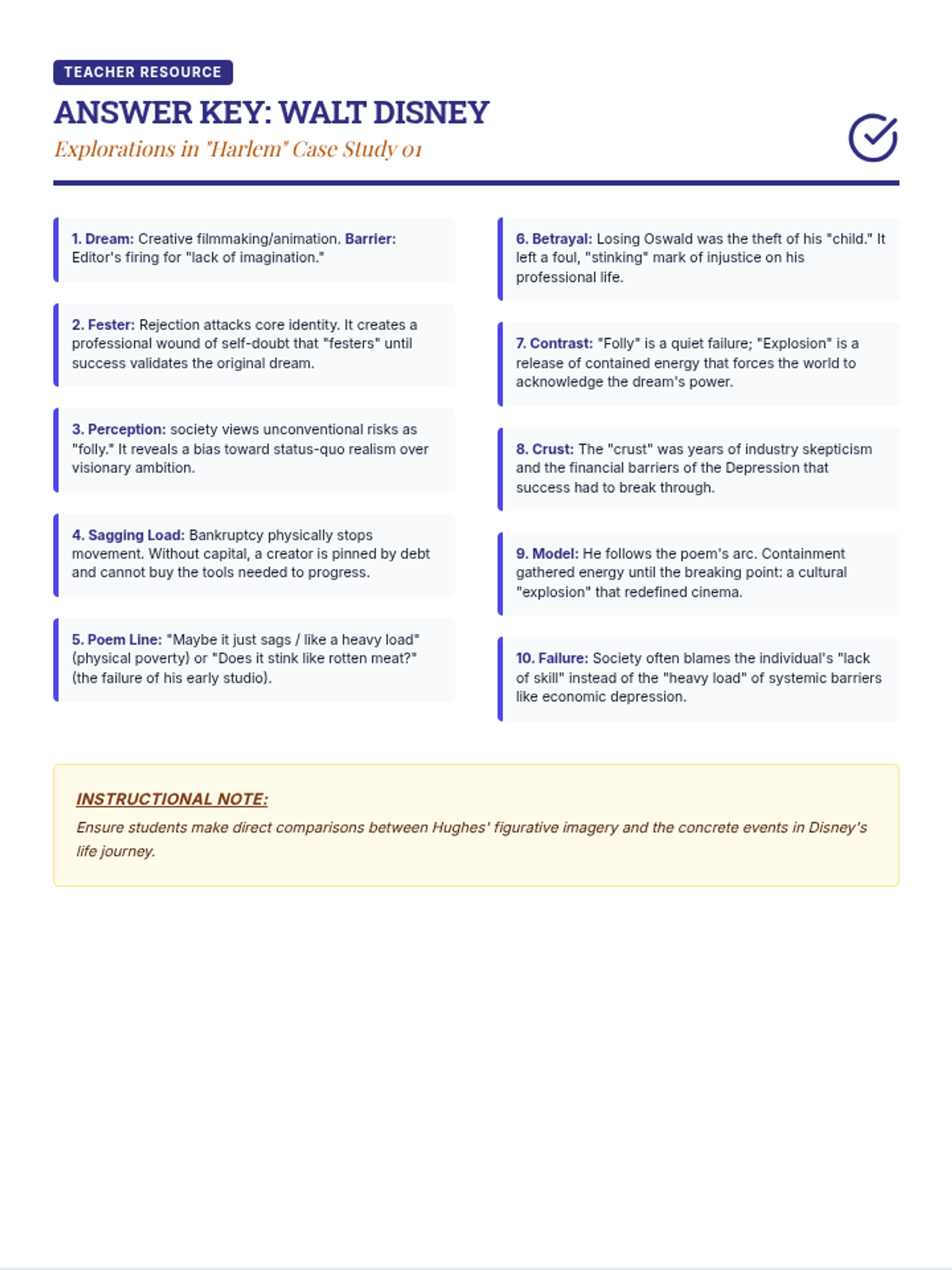 TEACHER RESOURCE

ANSWER KEY: WALT DISNEY

Explorations in "Harlem" Case Study 01

1. Dream: Creative filmmaking/animation. Barrier: Editor's firing for "lack of imagination."

2. Fester: Rejection attacks core identity. It creates a professional wound of self-doubt that "festers" until success validates the original dream.

3. Perception: society views unconventional risks as "folly." It reveals a bias toward status-quo realism over visionary ambition.

4. Sagging Load: Bankruptcy physically stops movement. Without capital, a creator is pinned by debt and cannot buy the tools needed to progress.

5. Poem Line: "Maybe it just sags / like a heavy load" (physical poverty) or "Does it stink like rotten meat?" (the failure of his early studio).

6. Betrayal: Losing Oswald was the theft of his "child." It left a foul, "stinking" mark of injustice on his professional life.

7. Contrast: "Folly" is a quiet failure; "Explosion" is a release of contained energy that forces the world to acknowledge the dream's power.

8. Crust: The "crust" was years of industry skepticism and the financial barriers of the Depression that success had to break through.

9. Model: He follows the poem's arc. Containment gathered energy until the breaking point: a cultural "explosion" that redefined cinema.

10. Failure: Society often blames the individual's "lack of skill" instead of the "heavy load" of systemic barriers like economic depression.

INSTRUCTIONAL NOTE:

Ensure students make direct comparisons between Hughes' figurative imagery and the concrete events in Disney's life journey.